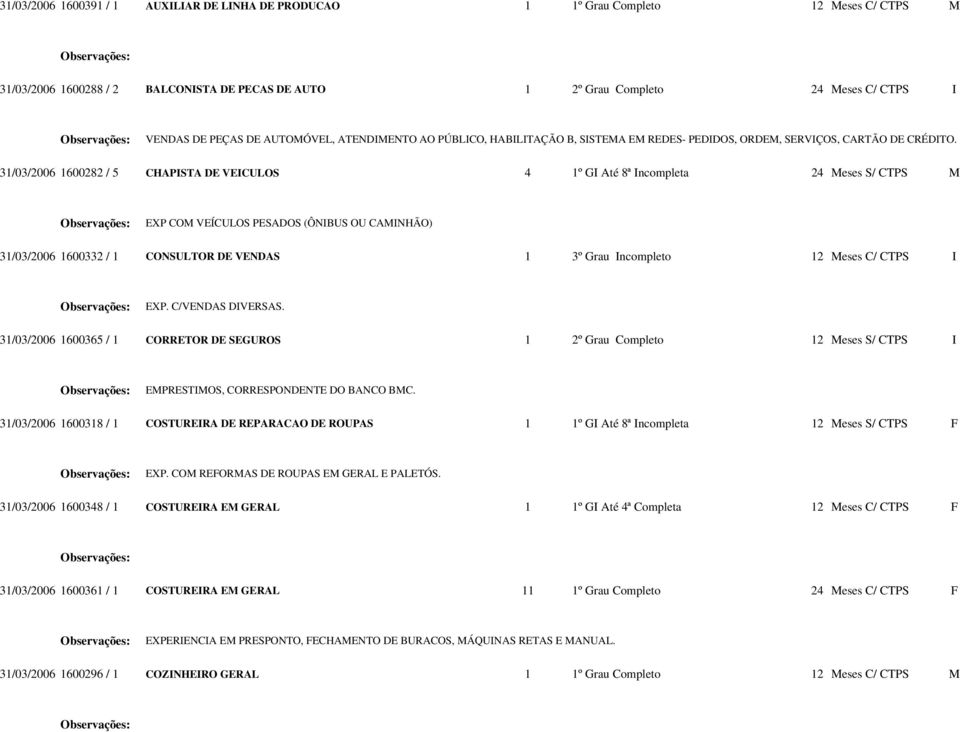 31/03/2006 1600391 / 1 AUXILIAR DE LINHA DE PRODUCAO 1 1º Grau Completo 12 Meses C/ CTPS M

Observações:

31/03/2006 1600288 / 2 BALCONISTA DE PECAS DE AUTO 1 2º Grau Completo 24 Meses C/ CTPS I

Observações: VENDAS DE PEÇAS DE AUTOMÓVEL, ATENDIMENTO AO PÚBLICO, HABILITAÇÃO B, SISTEMA EM REDES- PEDIDOS, ORDEM, SERVIÇOS, CARTÃO DE CRÉDITO.

31/03/2006 1600282 / 5 CHAPISTA DE VEICULOS 4 1º GI Até 8ª Incompleta 24 Meses S/ CTPS M

Observações: EXP COM VEÍCULOS PESADOS (ÔNIBUS OU CAMINHÃO)

31/03/2006 1600332 / 1 CONSULTOR DE VENDAS 1 3º Grau Incompleto 12 Meses C/ CTPS I

Observações: EXP. C/VENDAS DIVERSAS.

31/03/2006 1600365 / 1 CORRETOR DE SEGUROS 1 2º Grau Completo 12 Meses S/ CTPS I

Observações: EMPRESTIMOS, CORRESPONDENTE DO BANCO BMC.

31/03/2006 1600318 / 1 COSTUREIRA DE REPARACAO DE ROUPAS 1 1º GI Até 8ª Incompleta 12 Meses S/ CTPS F

Observações: EXP. COM REFORMAS DE ROUPAS EM GERAL E PALETÓS.

31/03/2006 1600348 / 1 COSTUREIRA EM GERAL 1 1º GI Até 4ª Completa 12 Meses C/ CTPS F

Observações:

31/03/2006 1600361 / 1 COSTUREIRA EM GERAL 11 1º Grau Completo 24 Meses C/ CTPS F

Observações: EXPERIENCIA EM PRESPONTO, FECHAMENTO DE BURACOS, MÁQUINAS RETAS E MANUAL.

31/03/2006 1600296 / 1 COZINHEIRO GERAL 1 1º Grau Completo 12 Meses C/ CTPS M

Observações: